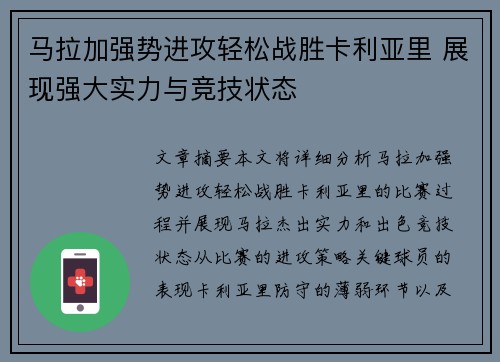 马拉加强势进攻轻松战胜卡利亚里 展现强大实力与竞技状态

文章摘要本文将详细分析马拉加强势进攻轻松战胜卡利亚里的比赛过程并展现马拉杰出实力和出色竞技状态从比赛的进攻策略关键球员的表现卡利亚里防守的薄弱环节以及